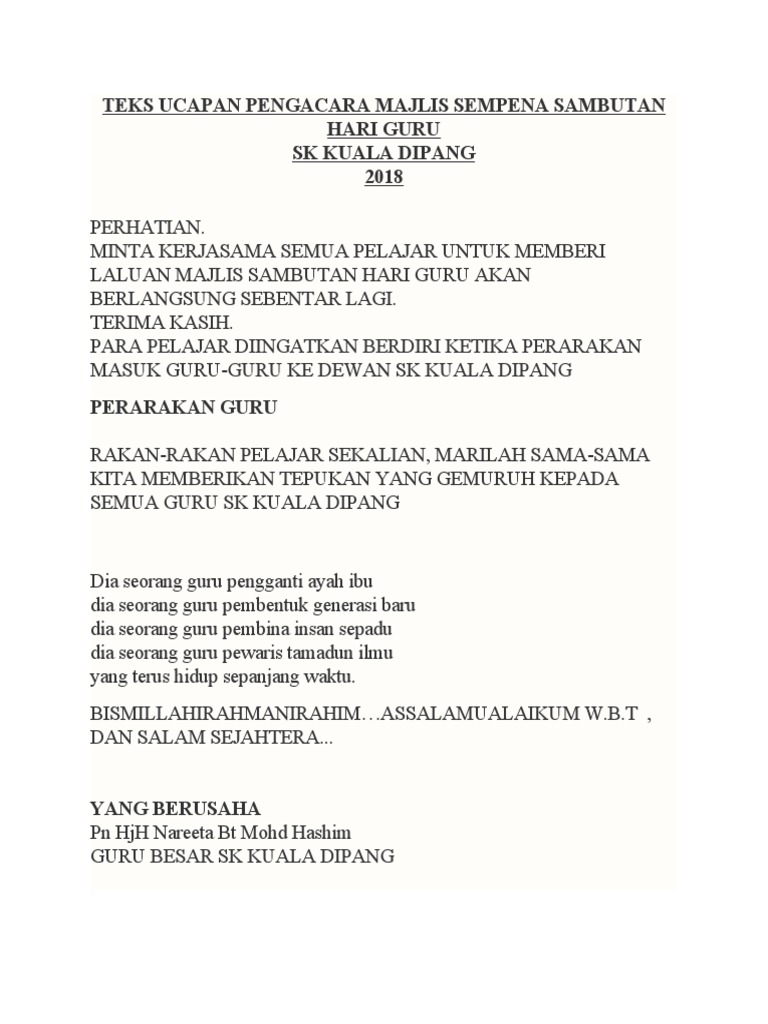 TEKS UCAPAN PENGACARA MAJLIS SEMPENA SAMBUTAN HARI GURU
SK KUALA DIPANG
2018

PERHATIAN.
MINTA KERJASAMA SEMUA PELAJAR UNTUK MEMBERI LALUAN MAJLIS SAMBUTAN HARI GURU AKAN BERLANGSUNG SEBENTAR LAGI.
TERIMA KASIH.
PARA PELAJAR DIINGATKAN BERDIRI KETIKA PERARAKAN MASUK GURU-GURU KE DEWAN SK KUALA DIPANG

PERARAKAN GURU

RAKAN-RAKAN PELAJAR SEKALIAN, MARILAH SAMA-SAMA KITA MEMBERIKAN TEPUKAN YANG GEMURUH KEPADA SEMUA GURU SK KUALA DIPANG

Dia seorang guru pengganti ayah ibu
dia seorang guru pembentuk generasi baru
dia seorang guru pembina insan sepadu
dia seorang guru pewaris tamadun ilmu
yang terus hidup sepanjang waktu.

BISMILLAHIRAHMANIRAHIM…ASSALAMUALAIKUM W.B.T , DAN SALAM SEJAHTERA...

YANG BERUSAHA
Pn HjH Nareeta Bt Mohd Hashim
GURU BESAR SK KUALA DIPANG